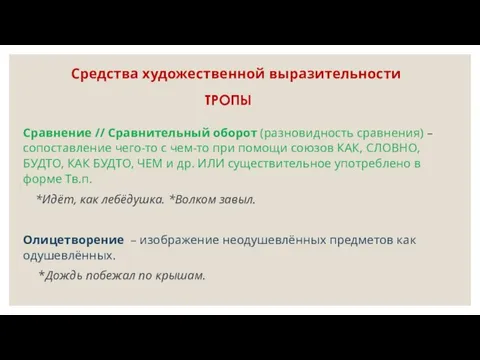 Средства художественной выразительности

ТРОПЫ

Сравнение // Сравнительный оборот (разновидность сравнения) – сопоставление чего-то с чем-то при помощи союзов КАК, СЛОВНО, БУДТО, КАК БУДТО, ЧЕМ и др. ИЛИ существительное употреблено в форме Тв.п.

*Идёт, как лебёдушка. *Волком завыл.

Олицетворение – изображение неодушевлённых предметов как одушевлённых.

*Дождь побежал по крышам.